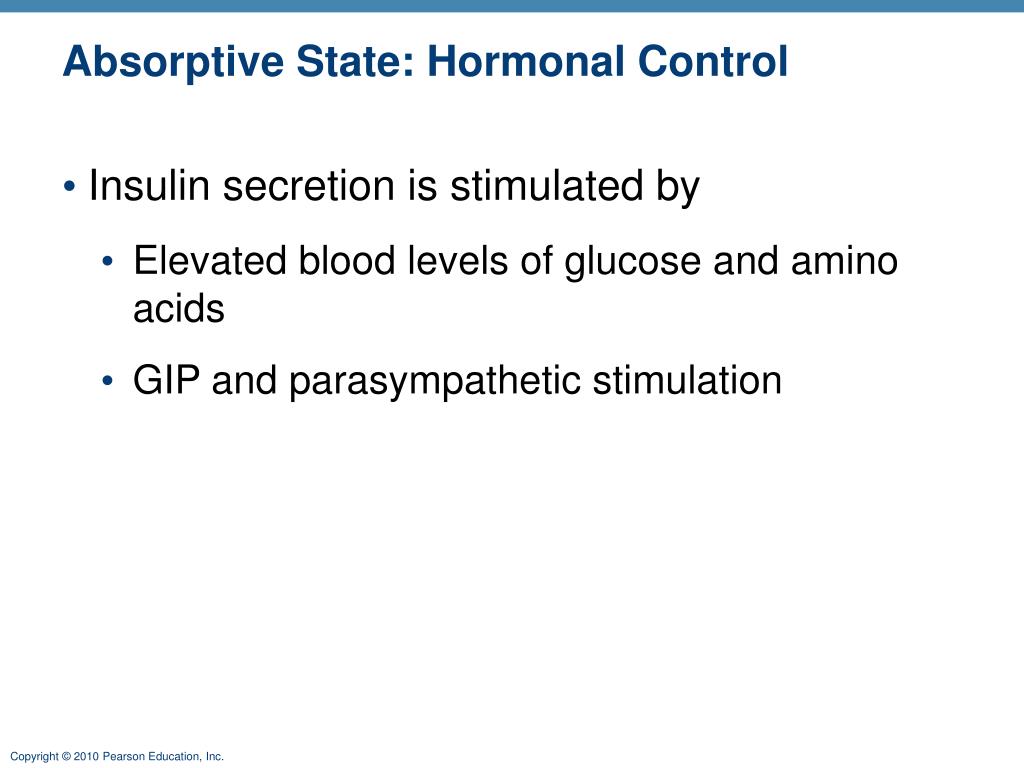 Absorptive State: Hormonal Control

• Insulin secretion is stimulated by

• Elevated blood levels of glucose and amino acids

• GIP and parasympathetic stimulation

Copyright © 2010 Pearson Education, Inc.